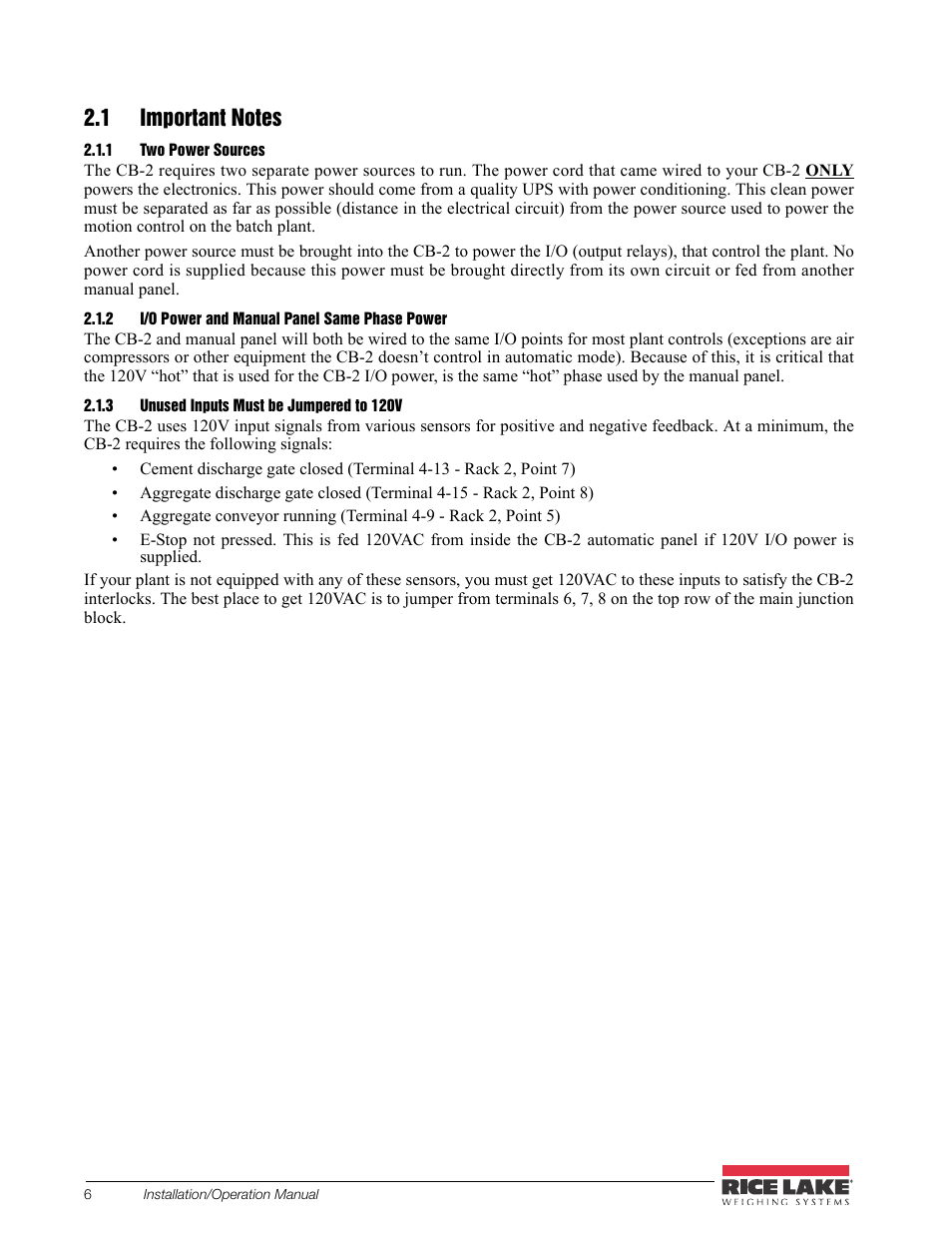 2.1 Important Notes

2.1.1 Two Power Sources

The CB-2 requires two separate power sources to run. The power cord that came wired to your CB-2 ONLY powers the electronics. This power should come from a quality UPS with power conditioning. This clean power must be separated as far as possible (distance in the electrical circuit) from the power source used to power the motion control on the batch plant.

Another power source must be brought into the CB-2 to power the I/O (output relays), that control the plant. No power cord is supplied because this power must be brought directly from its own circuit or fed from another manual panel.

2.1.2 I/O Power and Manual Panel Same Phase Power

The CB-2 and manual panel will both be wired to the same I/O points for most plant controls (exceptions are air compressors or other equipment the CB-2 doesn't control in automatic mode). Because of this, it is critical that the 120V "hot" that is used for the CB-2 I/O power, is the same "hot" phase used by the manual panel.

2.1.3 Unused Inputs Must be Jumpered to 120V

The CB-2 uses 120V input signals from various sensors for positive and negative feedback. At a minimum, the CB-2 requires the following signals:

• Cement discharge gate closed (Terminal 4-13 - Rack 2, Point 7)
• Aggregate discharge gate closed (Terminal 4-15 - Rack 2, Point 8)
• Aggregate conveyor running (Terminal 4-9 - Rack 2, Point 5)
• E-Stop not pressed. This is fed 120VAC from inside the CB-2 automatic panel if 120V I/O power is supplied.

If your plant is not equipped with any of these sensors, you must get 120VAC to these inputs to satisfy the CB-2 interlocks. The best place to get 120VAC is to jumper from terminals 6, 7, 8 on the top row of the main junction block.

6 Installation/Operation Manual

RICE LAKE WEIGHING SYSTEMS